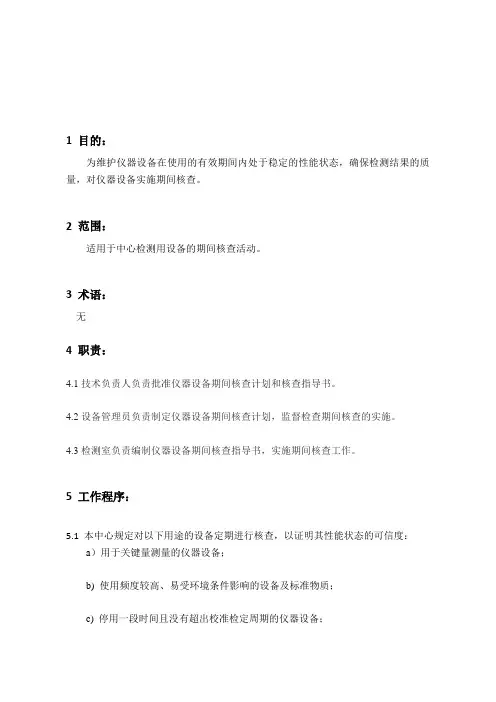 1 目的：

为维护仪器设备在使用的有效期间内处于稳定的性能状态，确保检测结果的质量，对仪器设备实施期间核查。

2 范围：

适用于中心检测用设备的期间核查活动。

3 术语：

无

4 职责：

4.1 技术负责人负责批准仪器设备期间核查计划和核查指导书。

4.2 设备管理员负责制定仪器设备期间核查计划，监督检查期间核查的实施。

4.3 检测室负责编制仪器设备期间核查指导书，实施期间核查工作。

5 工作程序：

5.1 本中心规定对以下用途的设备定期进行核查，以证明其性能状态的可信度：

a）用于关键量测量的仪器设备；

b) 使用频度较高、易受环境条件影响的设备及标准物质；

c) 停用一段时间且没有超出校准检定周期的仪器设备；